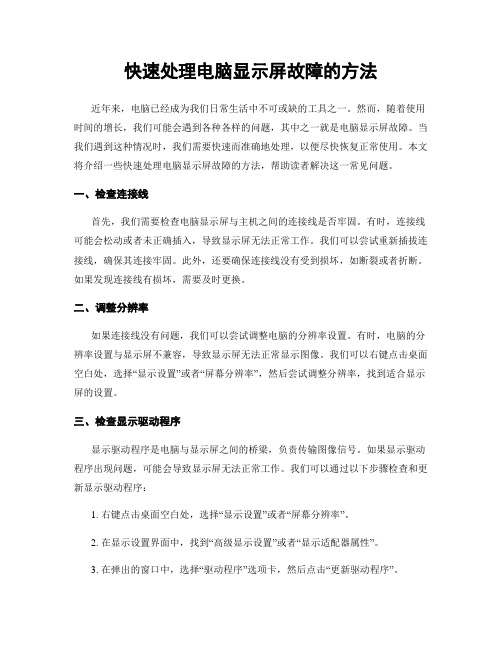 快速处理电脑显示屏故障的方法

近年来，电脑已经成为我们日常生活中不可或缺的工具之一。然而，随着使用时间的增长，我们可能会遇到各种各样的问题，其中之一就是电脑显示屏故障。当我们遇到这种情况时，我们需要快速而准确地处理，以便尽快恢复正常使用。本文将介绍一些快速处理电脑显示屏故障的方法，帮助读者解决这一常见问题。

一、检查连接线

首先，我们需要检查电脑显示屏与主机之间的连接线是否牢固。有时，连接线可能会松动或者未正确插入，导致显示屏无法正常工作。我们可以尝试重新插拔连接线，确保其连接牢固。此外，还要确保连接线没有受到损坏，如断裂或者折断。如果发现连接线有损坏，需要及时更换。

二、调整分辨率

如果连接线没有问题，我们可以尝试调整电脑的分辨率设置。有时，电脑的分辨率设置与显示屏不兼容，导致显示屏无法正常显示图像。我们可以右键点击桌面空白处，选择“显示设置”或者“屏幕分辨率”，然后尝试调整分辨率，找到适合显示屏的设置。

三、检查显示驱动程序

显示驱动程序是电脑与显示屏之间的桥梁，负责传输图像信号。如果显示驱动程序出现问题，可能会导致显示屏无法正常工作。我们可以通过以下步骤检查和更新显示驱动程序：

1. 右键点击桌面空白处，选择“显示设置”或者“屏幕分辨率”。

2. 在显示设置界面中，找到“高级显示设置”或者“显示适配器属性”。

3. 在弹出的窗口中，选择“驱动程序”选项卡，然后点击“更新驱动程序”。